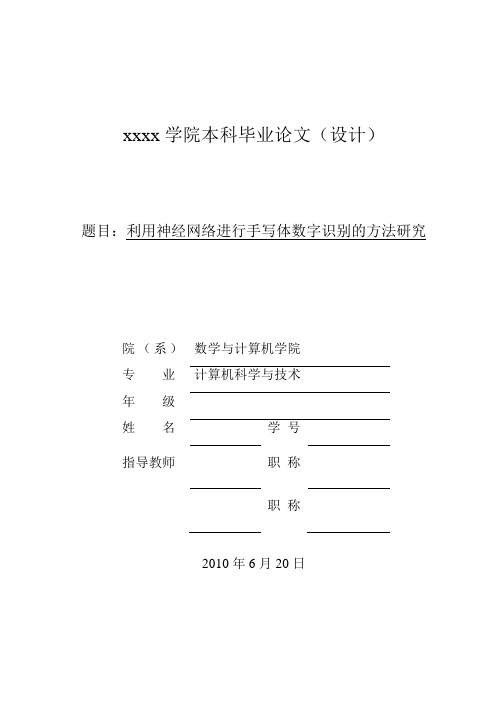 xxxx 学院本科毕业论文（设计）

题目：利用神经网络进行手写体数字识别的方法研究

院（系） 数学与计算机学院

专 业 计算机科学与技术

年 级

姓 名 学 号

指导教师 职 称

职 称

2010 年 6 月 20 日